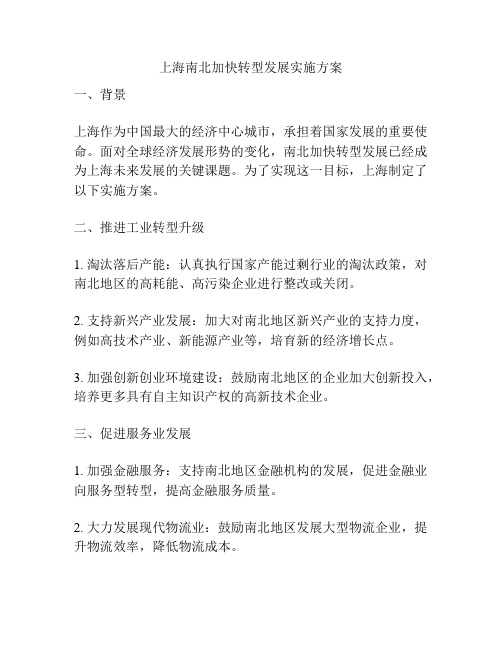 上海南北加快转型发展实施方案

一、背景

上海作为中国最大的经济中心城市，承担着国家发展的重要使命。面对全球经济发展形势的变化，南北加快转型发展已经成为上海未来发展的关键课题。为了实现这一目标，上海制定了以下实施方案。

二、推进工业转型升级

1. 淘汰落后产能：认真执行国家产能过剩行业的淘汰政策，对南北地区的高耗能、高污染企业进行整改或关闭。

2. 支持新兴产业发展：加大对南北地区新兴产业的支持力度，例如高技术产业、新能源产业等，培育新的经济增长点。

3. 加强创新创业环境建设：鼓励南北地区的企业加大创新投入，培养更多具有自主知识产权的高新技术企业。

三、促进服务业发展

1. 加强金融服务：支持南北地区金融机构的发展，促进金融业向服务型转型，提高金融服务质量。

2. 大力发展现代物流业：鼓励南北地区发展大型物流企业，提升物流效率，降低物流成本。